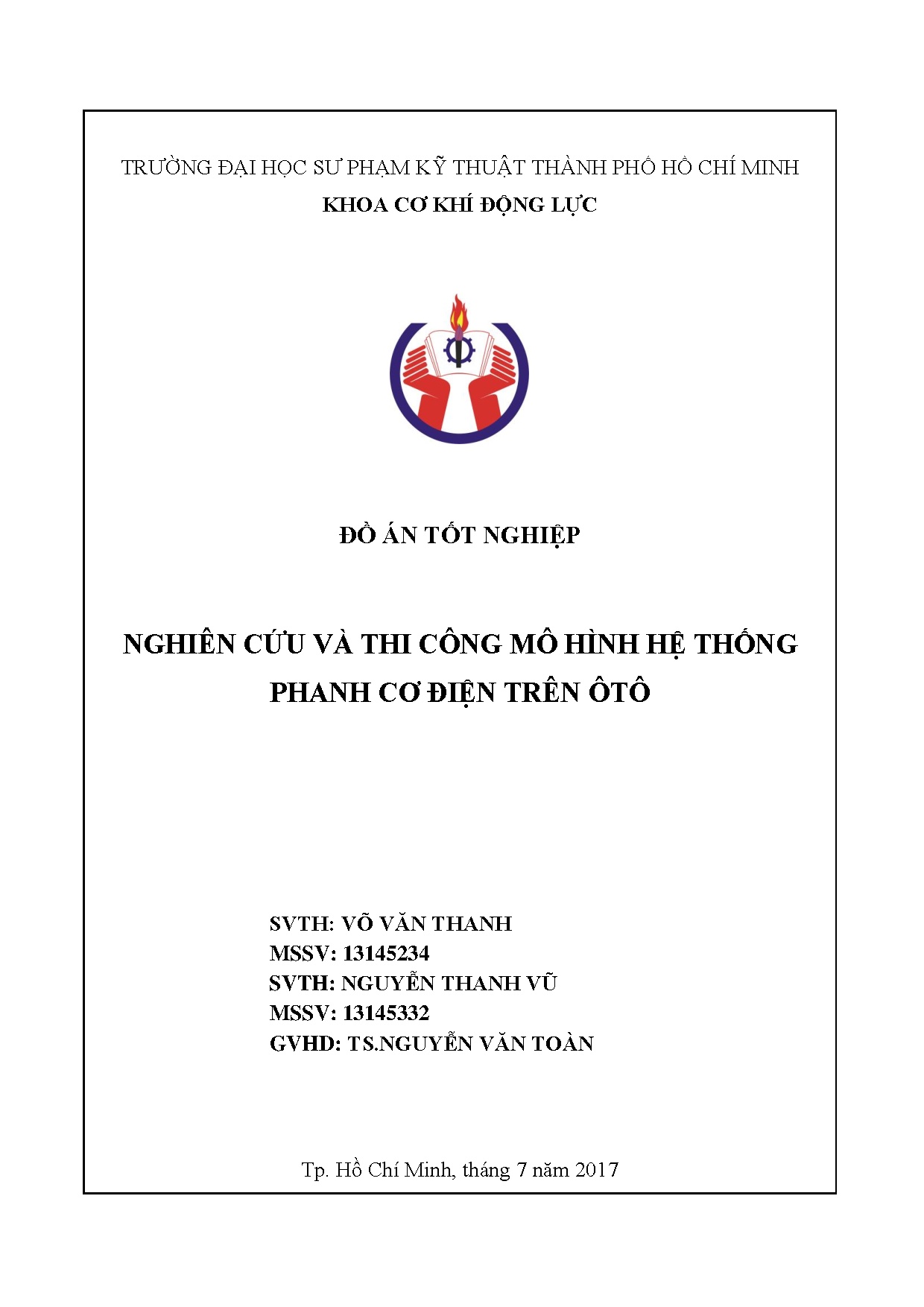 TRƯỜNG ĐẠI HỌC SƯ PHẠM KỸ THUẬT THÀNH PHỐ HỒ CHÍ MINH
KHOA CƠ KHÍ ĐỘNG LỰC

ĐỒ ÁN TỐT NGHIỆP

NGHIÊN CỨU VÀ THI CÔNG MÔ HÌNH HỆ THỐNG PHANH CƠ ĐIỆN TRÊN ÔTÔ

SVTH: VÕ VĂN THANH
MSSV: 13145234
SVTH: NGUYỄN THANH VŨ
MSSV: 13145332
GVHD: TS.NGUYỄN VĂN TOÀN

Tp. Hồ Chí Minh, tháng 7 năm 2017